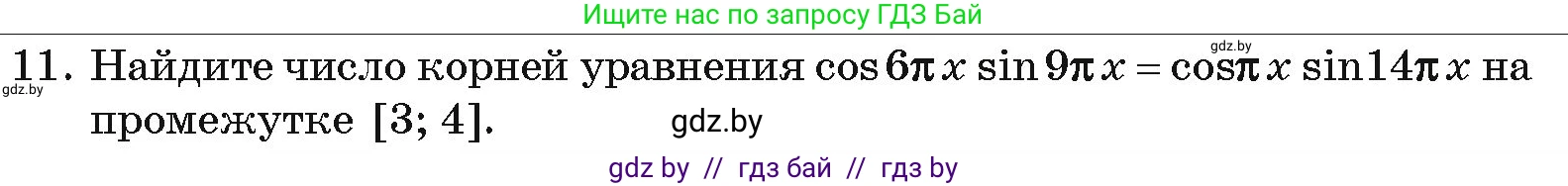 Ищите нас по запросу ГДЗ Бай

gdz.by

11. Найдите число корней уравнения $\cos 6\pi x \sin 9\pi x = \cos \pi x \sin 14\pi x$ на промежутке $[3; 4]$.

gdz.by

gdz.by

gdz by // гдз бай // гдз by